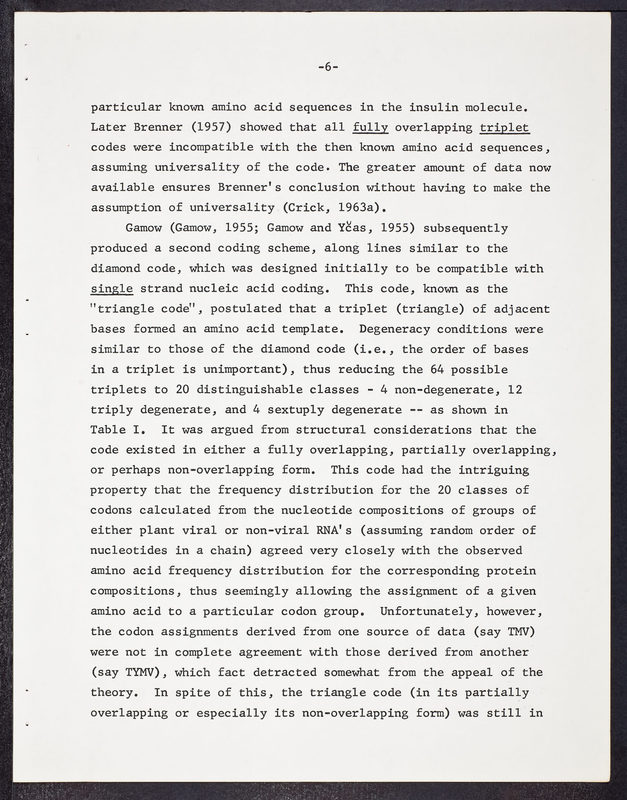 -6-

particular known amino acid sequences in the insulin molecule. Later Brenner (1957) showed that all fully overlapping triplet codes were incompatible with the then known amino acid sequences, assuming universality of the code. The greater amount of data now available ensures Brenner's conclusion without having to make the assumption of universality (Crick, 1963a).

Gamow (Gamow, 1955; Gamow and Yčas, 1955) subsequently produced a second coding scheme, along lines similar to the diamond code, which was designed initially to be compatible with single strand nucleic acid coding. This code, known as the "triangle code", postulated that a triplet (triangle) of adjacent bases formed an amino acid template. Degeneracy conditions were similar to those of the diamond code (i.e., the order of bases in a triplet is unimportant), thus reducing the 64 possible triplets to 20 distinguishable classes - 4 non-degenerate, 12 triply degenerate, and 4 sextuply degenerate -- as shown in Table I. It was argued from structural considerations that the code existed in either a fully overlapping, partially overlapping, or perhaps non-overlapping form. This code had the intriguing property that the frequency distribution for the 20 classes of codons calculated from the nucleotide compositions of groups of either plant viral or non-viral RNA's (assuming random order of nucleotides in a chain) agreed very closely with the observed amino acid frequency distribution for the corresponding protein compositions, thus seemingly allowing the assignment of a given amino acid to a particular codon group. Unfortunately, however, the codon assignments derived from one source of data (say TMV) were not in complete agreement with those derived from another (say TYMV), which fact detracted somewhat from the appeal of the theory. In spite of this, the triangle code (in its partially overlapping or especially its non-overlapping form) was still in